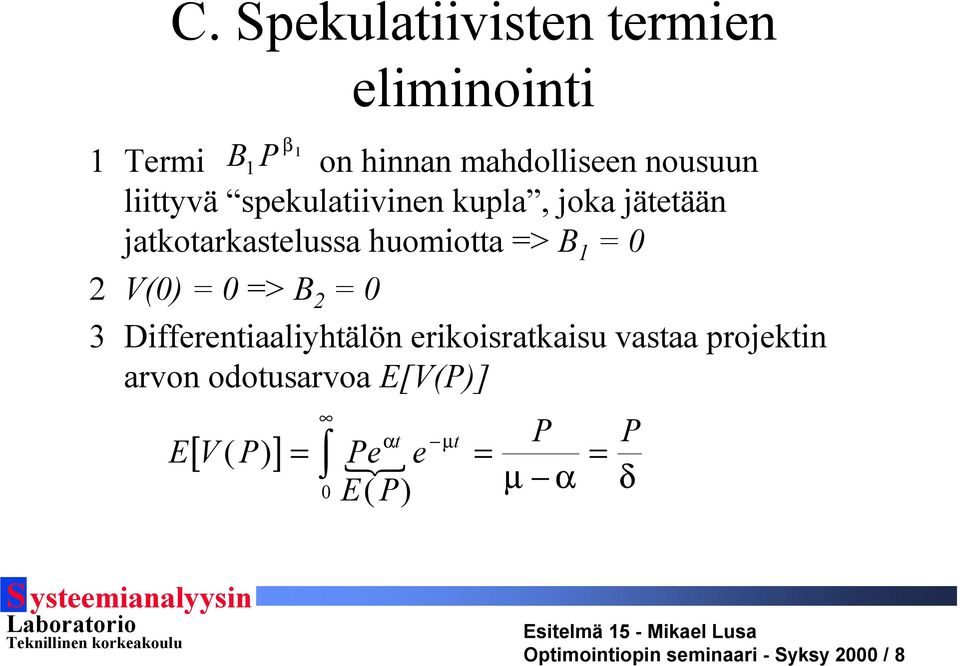 C. Spekulatiivisten termien eliminointi

1 Termi $B_1 P^{\beta_1}$ on hinnan mahdolliseen nousuun liittyvä “spekulatiivinen kupla”, joka jätetään jatkotarkastelussa huomiotta => $B_1 = 0$

2 $V(0) = 0$ => $B_2 = 0$

3 Differentiaaliyhtälön erikoisratkaisu vastaa projektin arvon odotusarvoa $E[V(P)]$

$E[V(P)] = \int_0^\infty \underbrace{Pe^{\alpha t}}_{E(P)} e^{-\mu t} = \frac{P}{\mu - \alpha} = \frac{P}{\delta}$

Systeemianalyysin Laboratorio
Teknillinen korkeakoulu

Esitelmä 15 - Mikael Lusa
Optimointiopin seminaari - Syksy 2000 / 8